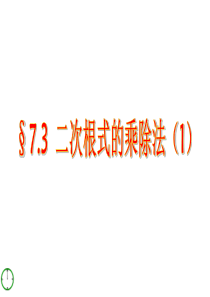 §7.3 二次根式的乘除法（1）